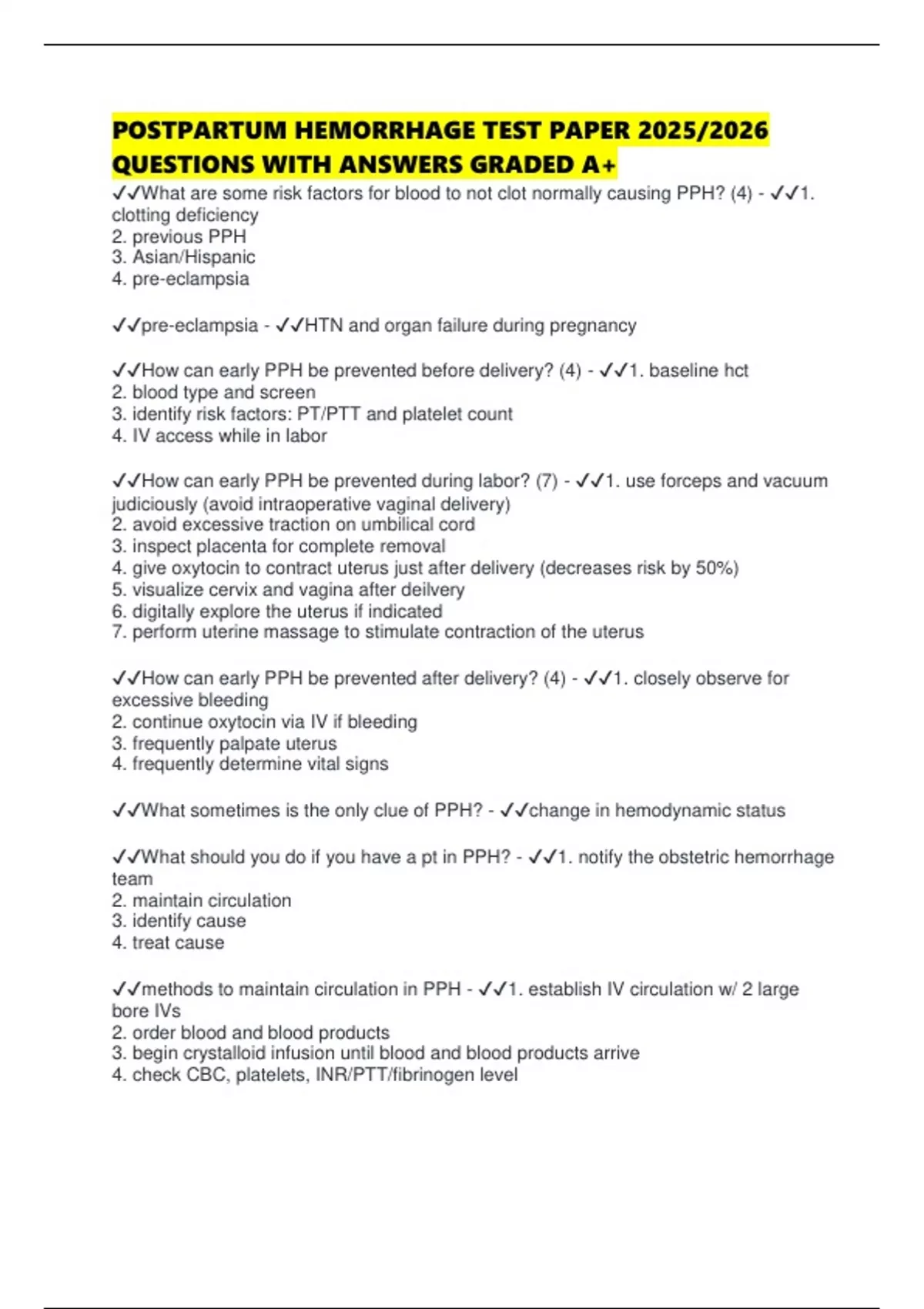 POSTPARTUM HEMORRHAGE TEST PAPER 2025/2026 QUESTIONS WITH ANSWERS GRADED A+

✓✓What are some risk factors for blood to not clot normally causing PPH? (4) - ✓✓1. clotting deficiency
2. previous PPH
3. Asian/Hispanic
4. pre-eclampsia

✓✓pre-eclampsia - ✓✓HTN and organ failure during pregnancy

✓✓How can early PPH be prevented before delivery? (4) - ✓✓1. baseline hct
2. blood type and screen
3. identify risk factors: PT/PTT and platelet count
4. IV access while in labor

✓✓How can early PPH be prevented during labor? (7) - ✓✓1. use forceps and vacuum judiciously (avoid intraoperative vaginal delivery)
2. avoid excessive traction on umbilical cord
3. inspect placenta for complete removal
4. give oxytocin to contract uterus just after delivery (decreases risk by 50%)
5. visualize cervix and vagina after deilvery
6. digitally explore the uterus if indicated
7. perform uterine massage to stimulate contraction of the uterus

✓✓How can early PPH be prevented after delivery? (4) - ✓✓1. closely observe for excessive bleeding
2. continue oxytocin via IV if bleeding
3. frequently palpate uterus
4. frequently determine vital signs

✓✓What sometimes is the only clue of PPH? - ✓✓change in hemodynamic status

✓✓What should you do if you have a pt in PPH? - ✓✓1. notify the obstetric hemorrhage team
2. maintain circulation
3. identify cause
4. treat cause

✓✓methods to maintain circulation in PPH - ✓✓1. establish IV circulation w/ 2 large bore IVs
2. order blood and blood products
3. begin crystalloid infusion until blood and blood products arrive
4. check CBC, platelets, INR/PTT/fibrinogen level